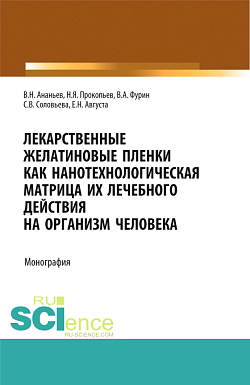 В.Н. Ананьев, Н.Я. Прокопьев, В.А. Фурин
С.В. Соловьева, Е.Н. Августа

ЛЕКАРСТВЕННЫЕ ЖЕЛАТИНОВЫЕ ПЛЕНКИ КАК НАНОТЕХНОЛОГИЧЕСКАЯ МАТРИЦА ИХ ЛЕЧЕБНОГО ДЕЙСТВИЯ НА ОРГАНИЗМ ЧЕЛОВЕКА

Монография

RU
SCIence
RU-SCIENCE.COM